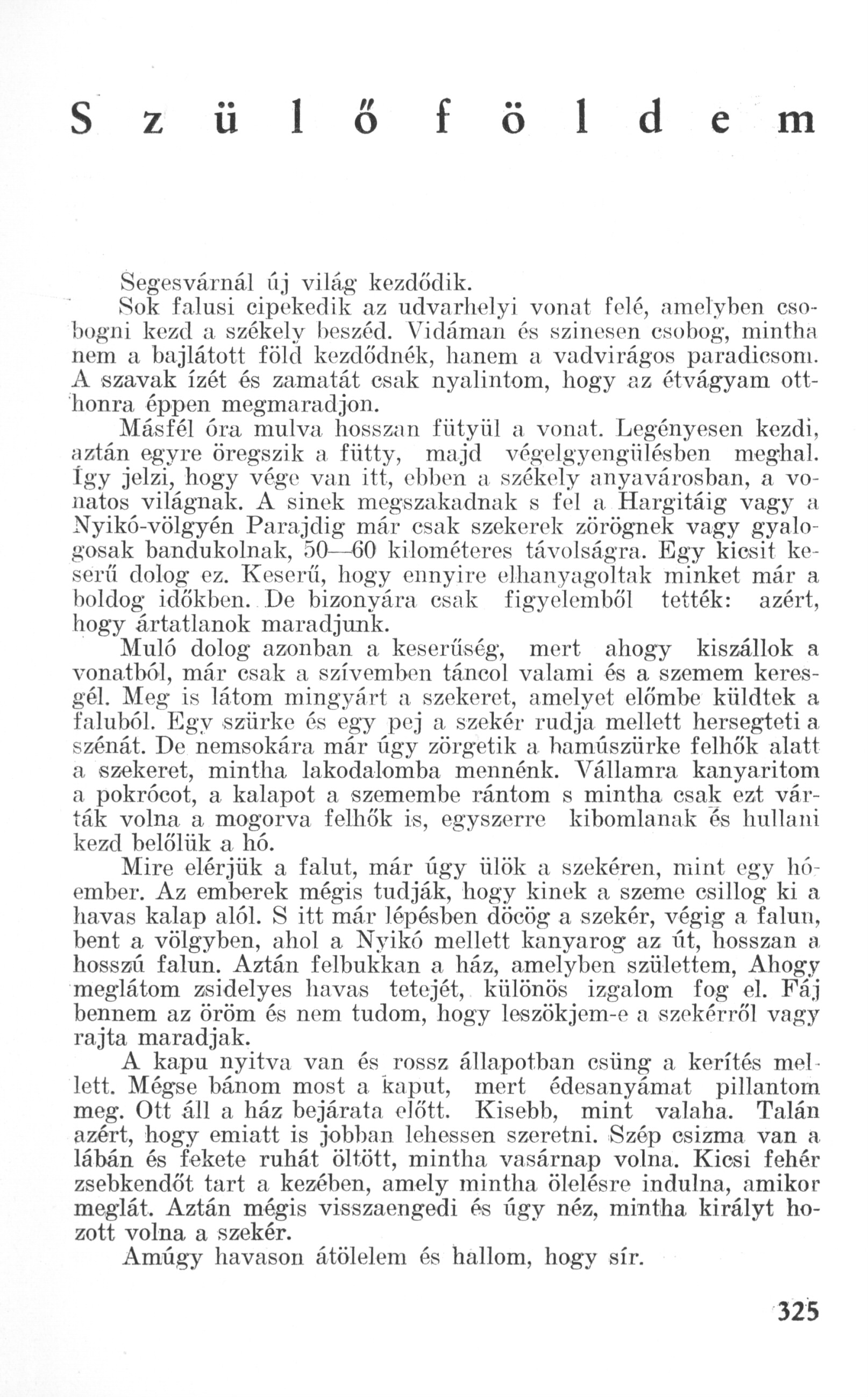 Szülőföldem

Segesvárnál új világ kezdődik.

Sok falusi cipekedik az udvarhelyi vonat felé, amelyben csobogni kezd a székely beszéd. Vidáman és szinesen csobog, mintha nem a bajlátott föld kezdődnék, hanem a vadvirágos paradicsom. A szavak ízét és zamatát csak nyalintom, hogy az étvágyam otthonra éppen megmaradjon.

Másfél óra mulva hosszan fütyül a vonat. Legényesen kezdi, aztán egyre öregszik a fütty, majd végelgyengülésben meghal. Így jelzi, hogy vége van itt, ebben a székely anyavárosban, a vonatos világnak. A sinek megszakadnak s fel a Hargitáig vagy a Nyikó-völgyén Parajdig már csak szekerek zörögnek vagy gyalogosak bandukolnak, 50—60 kilométeres távolságra. Egy kicsit keserű dolog ez. Keserű, hogy ennyire elhanyagoltak minket már a boldog időkben. De bizonyára csak figyelemből tették: azért, hogy ártatlanok maradjunk.

Muló dolog azonban a keserűség, mert ahogy kiszállok a vonatból, már csak a szívemben táncol valami és a szemem keresgél. Meg is látom mingyárt a szekeret, amelyet előmbe küldtek a faluból. Egy szürke és egy pej a szekér rudja mellett hersegteti a szénát. De nemsokára már úgy zörgetik a hamúszürke felhők alatt a szekeret, mintha lakodalomba mennénk. Vállamra kanyaritom a pokrócot, a kalapot a szemembe rántom s mintha csak ezt várták volna a mogorva felhők is, egyszerre kibomlanak és hullani kezd belőlük a hó.

Mire elérjük a falut, már úgy ülök a szekéren, mint egy hóember. Az emberek mégis tudják, hogy kinek a szeme csillog ki a havas kalap alól. S itt már lépésben döcög a szekér, végig a falun, bent a völgyben, ahol a Nyikó mellett kanyarog az út, hosszan a hosszú falun. Aztán felbukkan a ház, amelyben születtem, Ahogy meglátom zsidelyes havas tetejét, különös izgalom fog el. Fáj bennem az öröm és nem tudom, hogy leszökjem-e a szekérről vagy rajta maradjak.

A kapu nyitva van és rossz állapotban csüng a kerítés mellett. Mégse bánom most a kaput, mert édesanyámat pillantom meg. Ott áll a ház bejárata előtt. Kisebb, mint valaha. Talán azért, hogy emiatt is jobban lehessen szeretni. Szép csizma van a lábán és fekete ruhát öltött, mintha vasárnap volna. Kicsi fehér zsebkendőt tart a kezében, amely mintha ölelésre indulna, amikor meglát. Aztán mégis visszaengedi és úgy néz, mintha királyt hozott volna a szekér.

Amúgy havason átölelem és hallom, hogy sír.

325